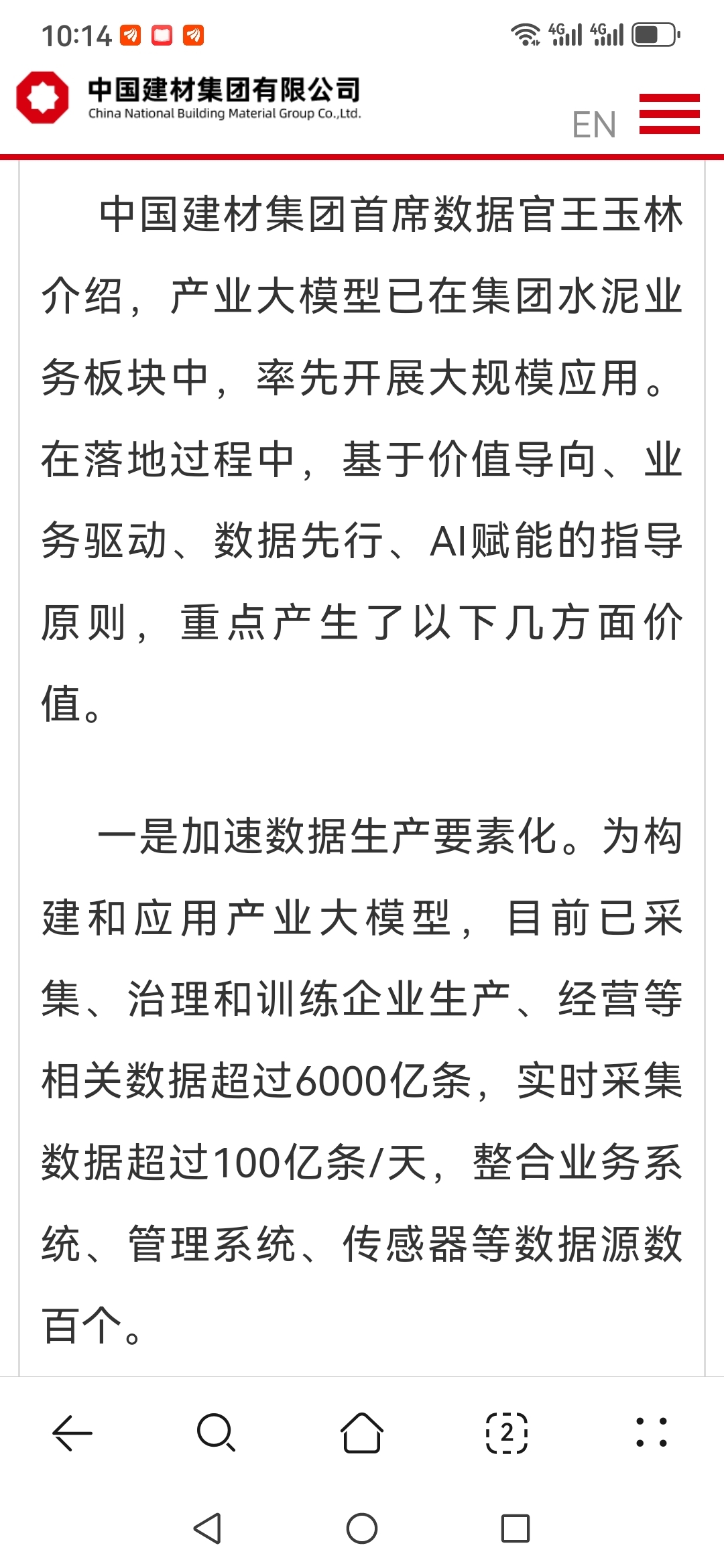 10:14

4G 4G

中国建材集团有限公司
China National Building Material Group Co.,Ltd.

EN

中国建材集团首席数据官王玉林介绍，产业大模型已在集团水泥业务板块中，率先开展大规模应用。在落地过程中，基于价值导向、业务驱动、数据先行、AI赋能的指导原则，重点产生了以下几方面价值。

一是加速数据生产要素化。为构建和应用产业大模型，目前已采集、治理和训练企业生产、经营等相关数据超过6000亿条，实时采集数据超过100亿条/天，整合业务系统、管理系统、传感器等数据源数百个。

2